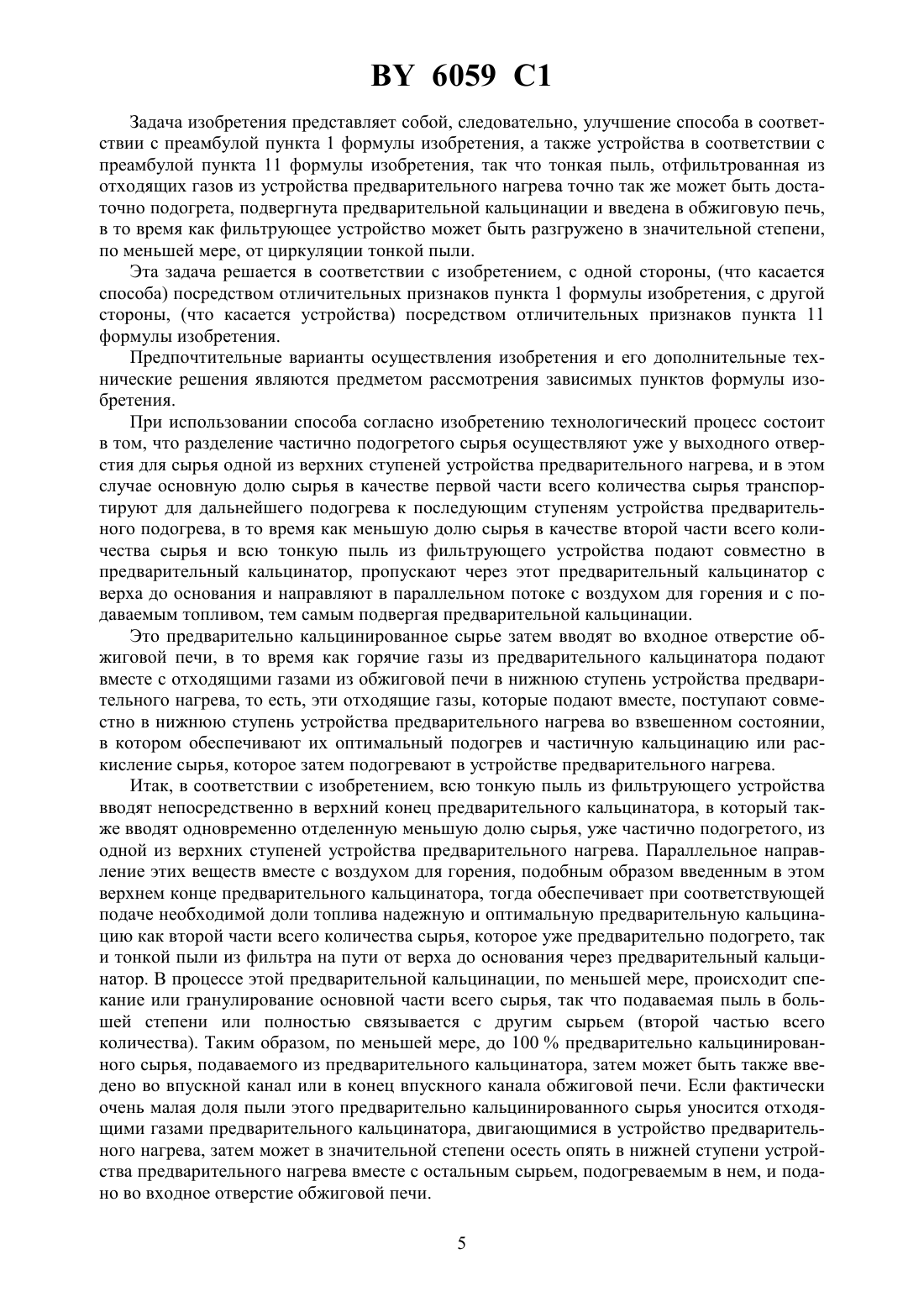 BY 6059 C1

Задача изобретения представляет собой, следовательно, улучшение способа в соответствии с преамбулой пункта 1 формулы изобретения, а также устройства в соответствии с преамбулой пункта 11 формулы изобретения, так что тонкая пыль, отфильтрованная из отходящих газов из устройства предварительного нагрева точно так же может быть достаточно подогрета, подвергнута предварительной кальцинации и введена в обжиговую печь, в то время как фильтрующее устройство может быть разгружено в значительной степени, по меньшей мере, от циркуляции тонкой пыли.

Эта задача решается в соответствии с изобретением, с одной стороны, (что касается способа) посредством отличительных признаков пункта 1 формулы изобретения, с другой стороны, (что касается устройства) посредством отличительных признаков пункта 11 формулы изобретения.

Предпочтительные варианты осуществления изобретения и его дополнительные технические решения являются предметом рассмотрения зависимых пунктов формулы изобретения.

При использовании способа согласно изобретению технологический процесс состоит в том, что разделение частично подогретого сырья осуществляют уже у выходного отверстия для сырья одной из верхних ступеней устройства предварительного нагрева, и в этом случае основную долю сырья в качестве первой части всего количества сырья транспортируют для дальнейшего подогрева к последующим ступеням устройства предварительного подогрева, в то время как меньшую долю сырья в качестве второй части всего количества сырья и всю тонкую пыль из фильтрующего устройства подают совместно в предварительный кальцинатор, пропускают через этот предварительный кальцинатор с верха до основания и направляют в параллельном потоке с воздухом для горения и с подаваемым топливом, тем самым подвергая предварительной кальцинации.

Это предварительно кальцинированное сырье затем вводят во входное отверстие обжиговой печи, в то время как горячие газы из предварительного кальцинатора подают вместе с отходящими газами из обжиговой печи в нижнюю ступень устройства предварительного нагрева, то есть, эти отходящие газы, которые подают вместе, поступают совместно в нижнюю ступень устройства предварительного нагрева во взвешенном состоянии, в котором обеспечивают их оптимальный подогрев и частичную кальцинацию или раскисление сырья, которое затем подогревают в устройстве предварительного нагрева.

Итак, в соответствии с изобретением, всю тонкую пыль из фильтрующего устройства вводят непосредственно в верхний конец предварительного кальцинатора, в который также вводят одновременно отделенную меньшую долю сырья, уже частично подогретого, из одной из верхних ступеней устройства предварительного нагрева. Параллельное направление этих веществ вместе с воздухом для горения, подобным образом введенным в этом верхнем конце предварительного кальцинатора, тогда обеспечивает при соответствующей подаче необходимой доли топлива надежную и оптимальную предварительную кальцинацию как второй части всего количества сырья, которое уже предварительно подогрето, так и тонкой пыли из фильтра на пути от верха до основания через предварительный кальцинатор. В процессе этой предварительной кальцинации, по меньшей мере, происходит спекание или гранулирование основной части всего сырья, так что подаваемая пыль в большей степени или полностью связывается с другим сырьем (второй частью всего количества). Таким образом, по меньшей мере, до 100 % предварительно кальцинированного сырья, подаваемого из предварительного кальцинатора, затем может быть также введено во впускной канал или в конец впускного канала обжиговой печи. Если фактически очень малая доля пыли этого предварительно кальцинированного сырья уносится отходящими газами предварительного кальцинатора, двигающимися в устройство предварительного нагрева, затем может в значительной степени осесть опять в нижней ступени устройства предварительного нагрева вместе с остальным сырьем, подогреваемым в нем, и подано во входное отверстие обжиговой печи.

5